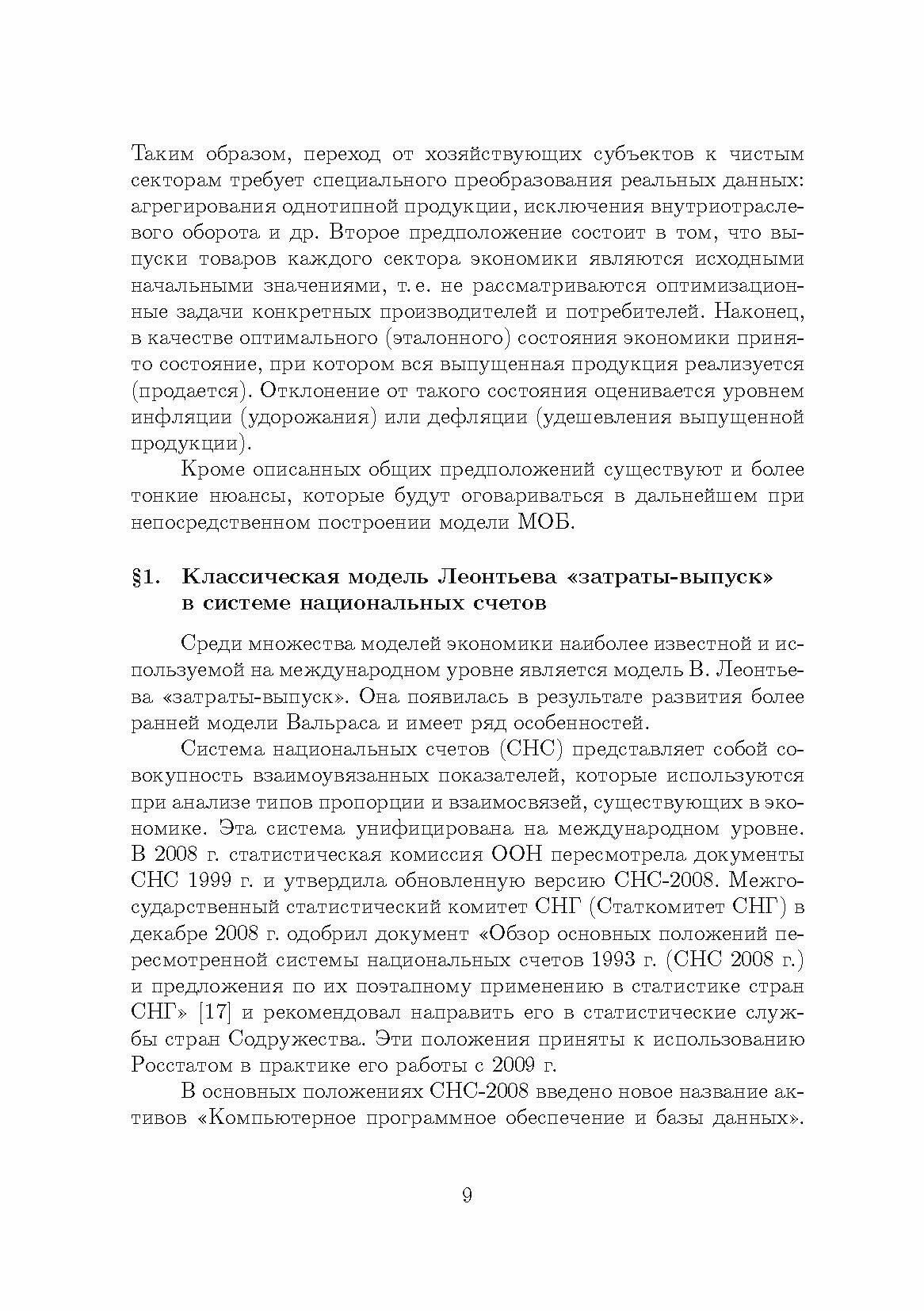 Таким образом, переход от хозяйствующих субъектов к чистым секторам требует специального преобразования реальных данных: агрегирования однотипной продукции, исключения внутриотраслевого оборота и др. Второе предположение состоит в том, что выпуски товаров каждого сектора экономики являются исходными начальными значениями, т. е. не рассматриваются оптимизационные задачи конкретных производителей и потребителей. Наконец, в качестве оптимального (эталонного) состояния экономики принято состояние, при котором вся выпущенная продукция реализуется (продается). Отклонение от такого состояния оценивается уровнем инфляции (удорожания) или дефляции (удешевления выпущенной продукции).

Кроме описанных общих предположений существуют и более тонкие нюансы, которые будут оговариваться в дальнейшем при непосредственном построении модели МОБ.

§1. Классическая модель Леонтьева «затраты-выпуск» в системе национальных счетов

Среди множества моделей экономики наиболее известной и используемой на международном уровне является модель В. Леонтьева «затраты-выпуск». Она появилась в результате развития более ранней модели Вальраса и имеет ряд особенностей.

Система национальных счетов (СНС) представляет собой совокупность взаимоувязанных показателей, которые используются при анализе типов пропорции и взаимосвязей, существующих в экономике. Эта система унифицирована на международном уровне. В 2008 г. статистическая комиссия ООН пересмотрела документы СНС 1999 г. и утвердила обновленную версию СНС-2008. Межгосударственный статистический комитет СНГ (Статкомитет СНГ) в декабре 2008 г. одобрил документ «Обзор основных положений пересмотренной системы национальных счетов 1993 г. (СНС 2008 г.) и предложения по их поэтапному применению в статистике стран СНГ» [17] и рекомендовал направить его в статистические службы стран Содружества. Эти положения приняты к использованию Росстатом в практике его работы с 2009 г.

В основных положениях СНС-2008 введено новое название активов «Компьютерное программное обеспечение и базы данных».

9